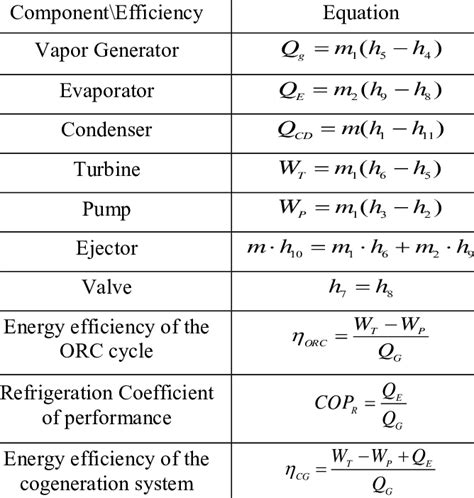 | Component\Efficiency | Equation |
|---|---|
| Vapor Generator | $Q_g = m_1(h_5 - h_4)$ |
| Evaporator | $Q_E = m_2(h_9 - h_8)$ |
| Condenser | $Q_{CD} = m(h_1 - h_{11})$ |
| Turbine | $W_T = m_1(h_6 - h_5)$ |
| Pump | $W_P = m_1(h_3 - h_2)$ |
| Ejector | $m \cdot h_{10} = m_1 \cdot h_6 + m_2 \cdot h_9$ |
| Valve | $h_7 = h_8$ |
| Energy efficiency of the ORC cycle | $\eta_{ORC} = \frac{W_T - W_P}{Q_G}$ |
| Refrigeration Coefficient of performance | $COP_R = \frac{Q_E}{Q_G}$ |
| Energy efficiency of the cogeneration system | $\eta_{CG} = \frac{W_T - W_P + Q_E}{Q_G}$ |